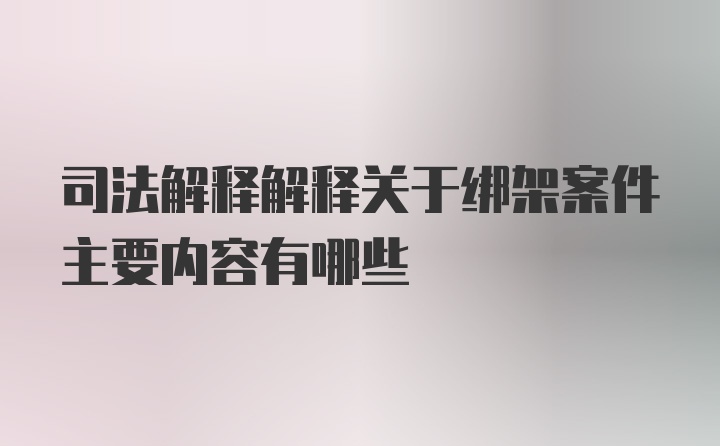 司法解释解释关于绑架案件主要内容有哪些